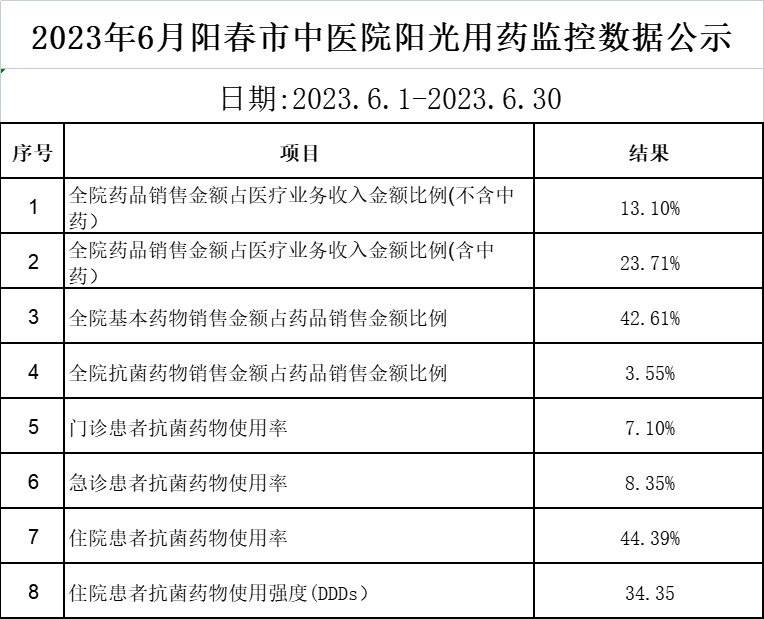 2023年6月阳春市中医院阳光用药监控数据公示

日期:2023.6.1-2023.6.30

| 序号 | 项目 | 结果 |
|---|---|---|
| 1 | 全院药品销售金额占医疗业务收入金额比例(不含中药) | 13.10% |
| 2 | 全院药品销售金额占医疗业务收入金额比例(含中药) | 23.71% |
| 3 | 全院基本药物销售金额占药品销售金额比例 | 42.61% |
| 4 | 全院抗菌药物销售金额占药品销售金额比例 | 3.55% |
| 5 | 门诊患者抗菌药物使用率 | 7.10% |
| 6 | 急诊患者抗菌药物使用率 | 8.35% |
| 7 | 住院患者抗菌药物使用率 | 44.39% |
| 8 | 住院患者抗菌药物使用强度(DDDs) | 34.35 |